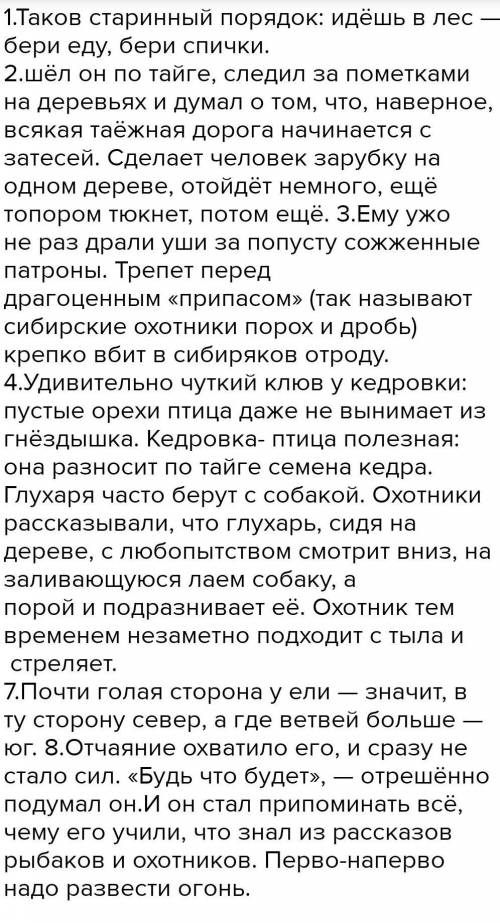 1.Таков старинный порядок: идёшь в лес — бери еду, бери спички.
2.шёл он по тайге, следил за пометками на деревьях и думал о том, что, наверное, всякая таёжная дорога начинается с затесей. Сделает человек зарубку на одном дереве, отойдёт немного, ещё топором тюкнет, потом ещё. 3.Ему ужо не раз драли уши за попусту сожженные патроны. Трепет перед драгоценным «припасом» (так называют сибирские охотники порох и дробь) крепко вбит в сибиряков отроду.
4.Удивительно чуткий клюв у кедровки: пустые орехи птица даже не вынимает из гнёздышка. Кедровка- птица полезная: она разносит по тайге семена кедра. Глухаря часто берут с собакой. Охотники рассказывали, что глухарь, сидя на дереве, с любопытством смотрит вниз, на заливающуюся лаем собаку, а порой и подразнивает её. Охотник тем временем незаметно подходит с тыла и стреляет.
7.Почти голая сторона у ели — значит, в ту сторону север, а где ветвей больше — юг. 8.Отчаяние охватило его, и сразу не стало сил. «Будь что будет», — отрешённо подумал он.И он стал припоминать всё, чему его учили, что знал из рассказов рыбаков и охотников. Перво-наперво надо развести огонь.